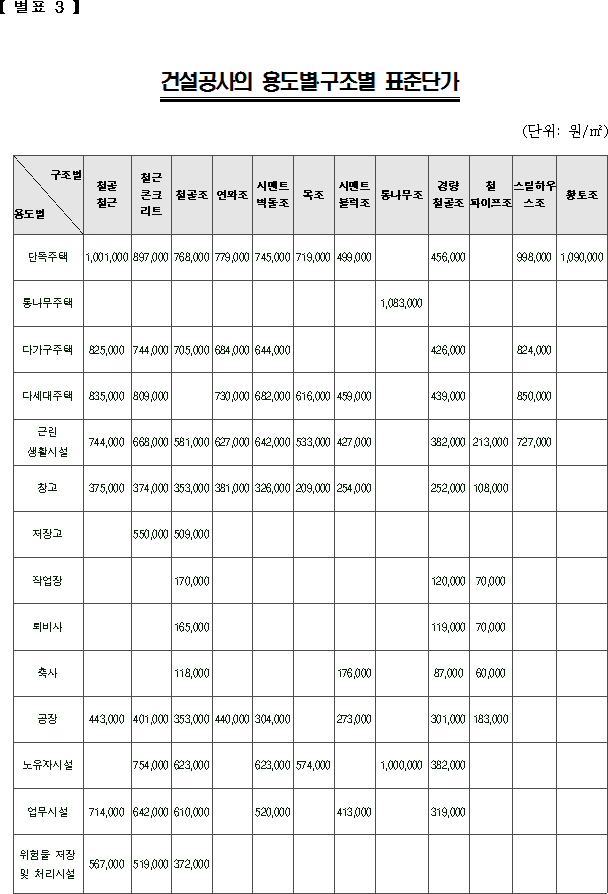 【 별표 3 】

건설공사의 용도별구조별 표준단가

(단위: 원/㎡)

| 구조별 / 용도별 | 철골 철근 | 철근 콘크리트 | 철골조 | 연와조 | 시멘트 벽돌조 | 목조 | 시멘트 블럭조 | 통나무조 | 경량 철골조 | 철 파이프조 | 스틸하우스조 | 황토조 |
|---|---|---|---|---|---|---|---|---|---|---|---|---|
| 단독주택 | 1,001,000 | 897,000 | 768,000 | 779,000 | 745,000 | 719,000 | 499,000 | | 456,000 | | 998,000 | 1,090,000 |
| 통나무주택 | | | | | | | | 1,083,000 | | | | |
| 다가구주택 | 825,000 | 744,000 | 705,000 | 684,000 | 644,000 | | | | 426,000 | | 824,000 | |
| 다세대주택 | 835,000 | 809,000 | | 730,000 | 682,000 | 616,000 | 459,000 | | 439,000 | | 850,000 | |
| 근린 생활시설 | 744,000 | 668,000 | 581,000 | 627,000 | 642,000 | 533,000 | 427,000 | | 382,000 | 213,000 | 727,000 | |
| 창고 | 375,000 | 374,000 | 353,000 | 381,000 | 326,000 | 209,000 | 254,000 | | 252,000 | 108,000 | | |
| 저장고 | | 550,000 | 509,000 | | | | | | | | | |
| 작업장 | | | 170,000 | | | | | | 120,000 | 70,000 | | |
| 퇴비사 | | | 165,000 | | | | | | 119,000 | 70,000 | | |
| 축사 | | | 118,000 | | | | 176,000 | | 87,000 | 60,000 | | |
| 공장 | 443,000 | 401,000 | 353,000 | 440,000 | 304,000 | | 273,000 | | 301,000 | 183,000 | | |
| 노유자시설 | | 754,000 | 623,000 | | 623,000 | 574,000 | | 1,000,000 | 382,000 | | | |
| 업무시설 | 714,000 | 642,000 | 610,000 | | 520,000 | | 413,000 | | 319,000 | | | |
| 위험물 저장 및 처리시설 | 567,000 | 519,000 | 372,000 | | | | | | | | | |